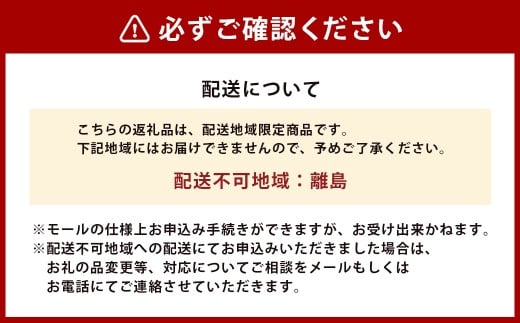 必ずご確認ください

配送について

こちらの返礼品は、配送地域限定商品です。
下記地域にはお届けできませんので、予めご了承ください。

配送不可地域：離島

※モールの仕様上お申込み手続きができますが、お受け出来かねます。
※配送不可地域への配送にてお申込みいただきました場合は、お礼の品変更等、対応についてご相談をメールもしくはお電話にてご連絡させていただきます。